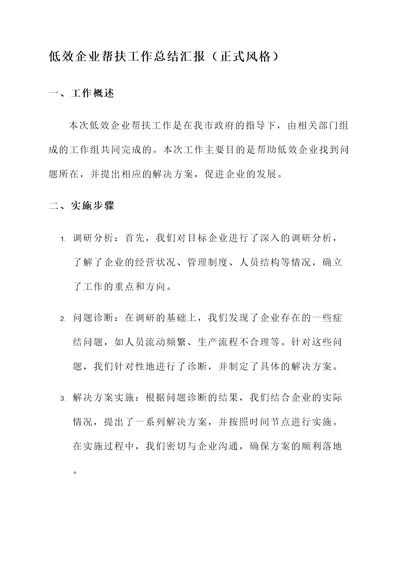 低效企业帮扶工作总结汇报（正式风格）

一、工作概述

本次低效企业帮扶工作是在我市政府的指导下，由相关部门组成的工作组共同完成的。本次工作主要目的是帮助低效企业找到问题所在，并提出相应的解决方案，促进企业的发展。

二、实施步骤

1. 调研分析：首先，我们对目标企业进行了深入的调研分析，了解了企业的经营状况、管理制度、人员结构等情况，确立了工作的重点和方向。

2. 问题诊断：在调研的基础上，我们发现了企业存在的一些症结问题，如人员流动频繁、生产流程不合理等。针对这些问题，我们针对性地进行了诊断，并制定了具体的解决方案。

3. 解决方案实施：根据问题诊断的结果，我们结合企业的实际情况，提出了一系列解决方案，并按照时间节点进行实施。在实施过程中，我们密切与企业沟通，确保方案的顺利落地。